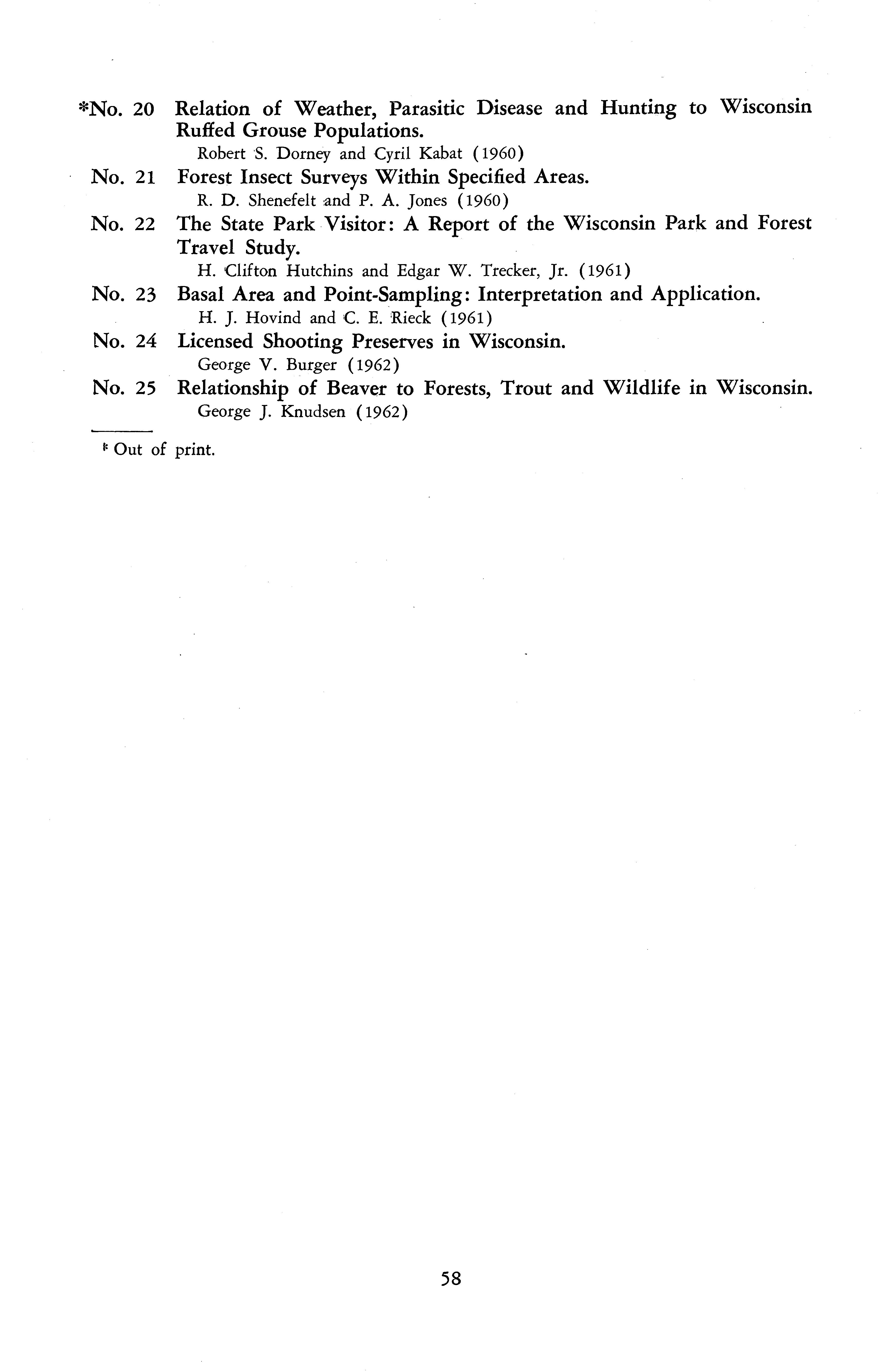 *No. 20 Relation of Weather, Parasitic Disease and Hunting to Wisconsin Ruffed Grouse Populations.
Robert S. Dorney and Cyril Kabat (1960)

No. 21 Forest Insect Surveys Within Specified Areas.
R. D. Shenefelt and P. A. Jones (1960)

No. 22 The State Park Visitor: A Report of the Wisconsin Park and Forest Travel Study.
H. Clifton Hutchins and Edgar W. Trecker, Jr. (1961)

No. 23 Basal Area and Point-Sampling: Interpretation and Application.
H. J. Hovind and C. E. Rieck (1961)

No. 24 Licensed Shooting Preserves in Wisconsin.
George V. Burger (1962)

No. 25 Relationship of Beaver to Forests, Trout and Wildlife in Wisconsin.
George J. Knudsen (1962)

* Out of print.

58